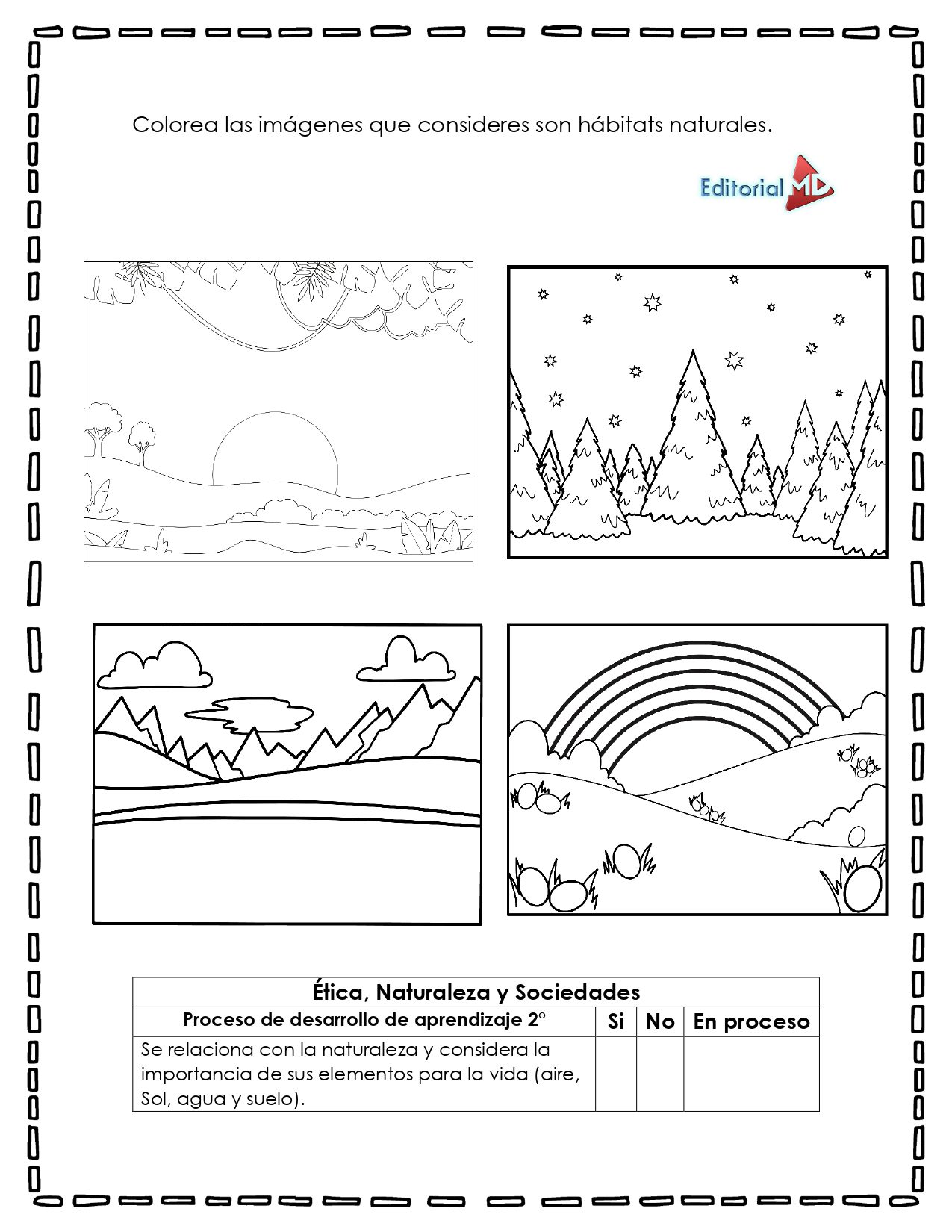 Colorea las imágenes que consideres son hábitats naturales.

Editorial MD

| Ética, Naturaleza y Sociedades | | | |
|---|---|---|---|
| Proceso de desarrollo de aprendizaje 2° | Si | No | En proceso |
| Se relaciona con la naturaleza y considera la importancia de sus elementos para la vida (aire, Sol, agua y suelo). | | | |